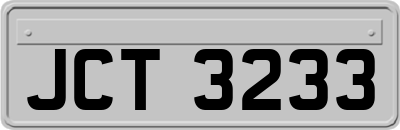 JCT 3233